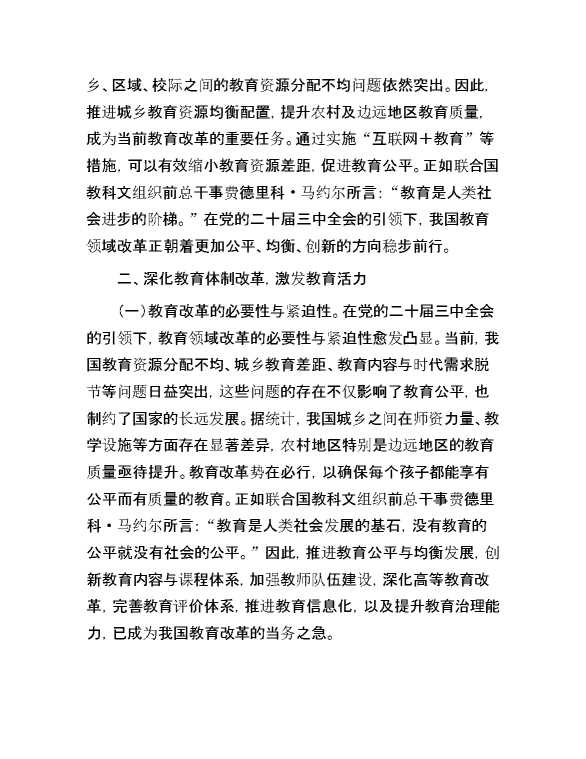 乡、区域、校际之间的教育资源分配不均问题依然突出。因此，推进城乡教育资源均衡配置，提升农村及边远地区教育质量，成为当前教育改革的重要任务。通过实施“互联网＋教育”等措施，可以有效缩小教育资源差距，促进教育公平。正如联合国教科文组织前总干事费德里科·马约尔所言：“教育是人类社会进步的阶梯。”在党的二十届三中全会的引领下，我国教育领域改革正朝着更加公平、均衡、创新的方向稳步前行。

二、深化教育体制改革，激发教育活力

（一）教育改革的必要性与紧迫性。在党的二十届三中全会的引领下，教育领域改革的必要性与紧迫性愈发凸显。当前，我国教育资源分配不均、城乡教育差距、教育内容与时代需求脱节等问题日益突出，这些问题的存在不仅影响了教育公平，也制约了国家的长远发展。据统计，我国城乡之间在师资力量、教学设施等方面存在显著差异，农村地区特别是边远地区的教育质量亟待提升。教育改革势在必行，以确保每个孩子都能享有公平而有质量的教育。正如联合国教科文组织前总干事费德里科·马约尔所言：“教育是人类社会发展的基石，没有教育的公平就没有社会的公平。”因此，推进教育公平与均衡发展，创新教育内容与课程体系，加强教师队伍建设，深化高等教育改革，完善教育评价体系，推进教育信息化，以及提升教育治理能力，已成为我国教育改革的当务之急。